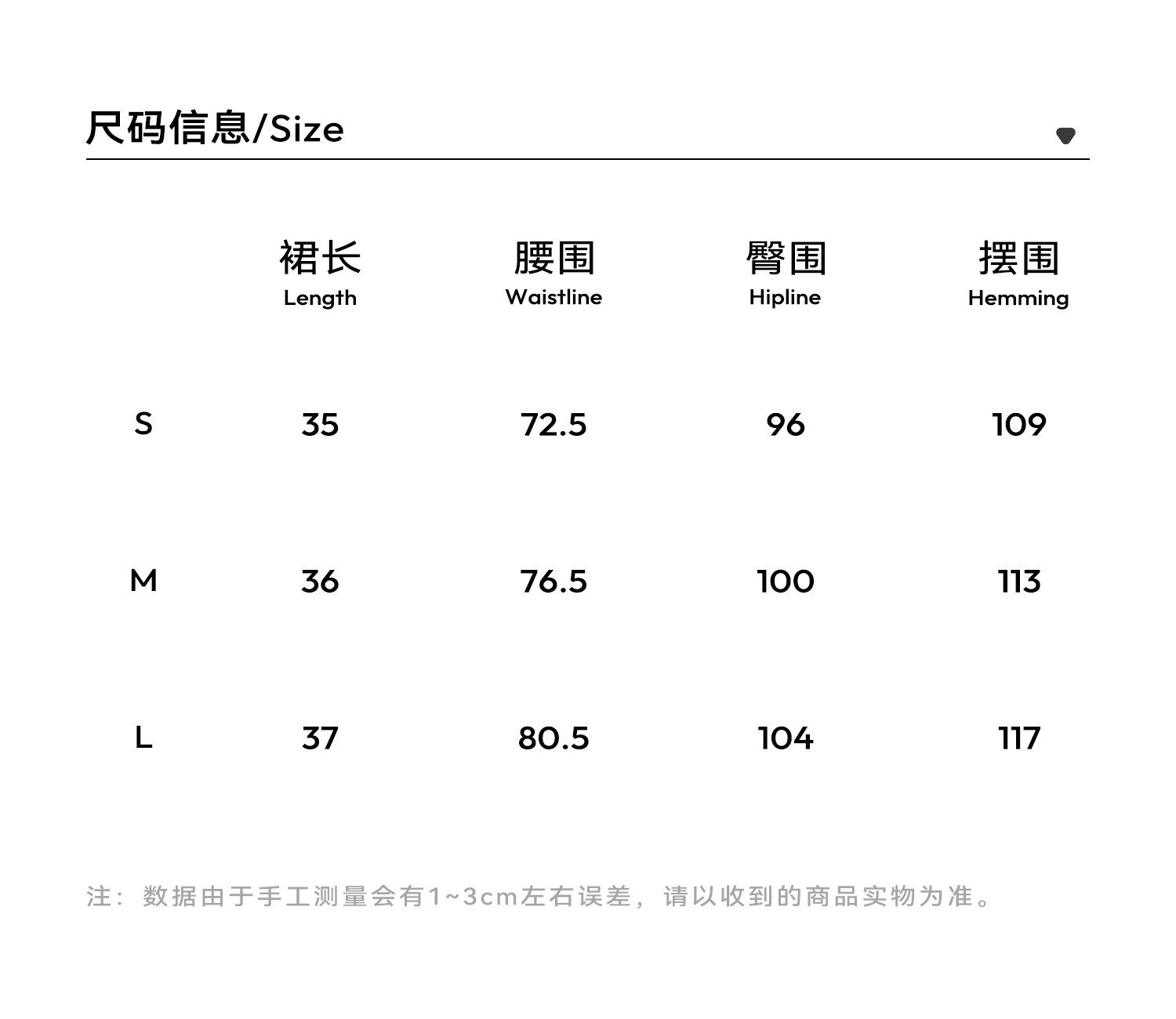 尺码信息/Size

|  | 裙长 Length | 腰围 Waistline | 臀围 Hipline | 摆围 Hemming |
|---|---|---|---|---|
| S | 35 | 72.5 | 96 | 109 |
| M | 36 | 76.5 | 100 | 113 |
| L | 37 | 80.5 | 104 | 117 |

注：数据由于手工测量会有1~3cm左右误差，请以收到的商品实物为准。